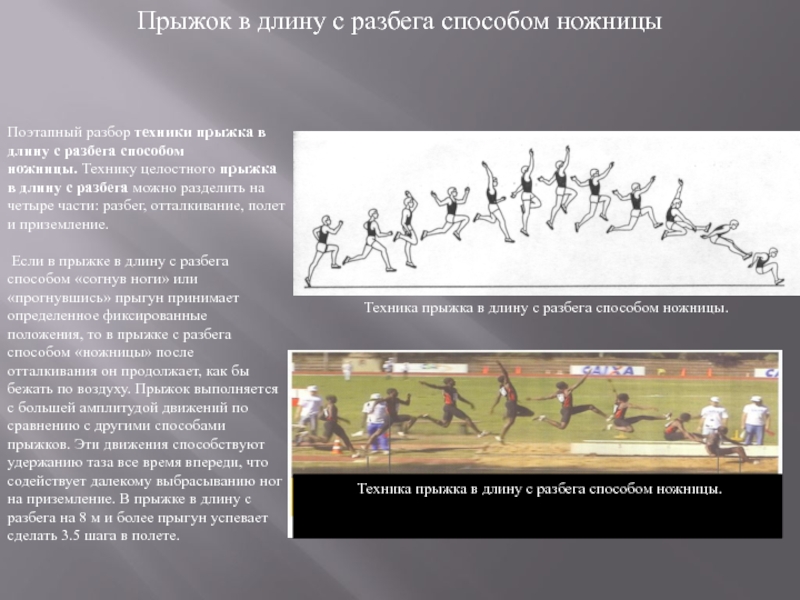 Прыжок в длину с разбега способом ножницы

Поэтапный разбор техники прыжка в длину с разбега способом ножницы. Технику целостного прыжка в длину с разбега можно разделить на четыре части: разбег, отталкивание, полет и приземление.

Если в прыжке в длину с разбега способом «согнув ноги» или «прогнувшись» прыгун принимает определенное фиксированные положения, то в прыжке с разбега способом «ножницы» после отталкивания он продолжает, как бы бежать по воздуху. Прыжок выполняется с большей амплитудой движений по сравнению с другими способами прыжков. Эти движения способствуют удержанию таза все время впереди, что содействует далекому выбрасыванию ног на приземление. В прыжке в длину с разбега на 8 м и более прыгун успевает сделать 3.5 шага в полете.

Техника прыжка в длину с разбега способом ножницы.

CAIXA

Техника прыжка в длину с разбега способом ножницы.